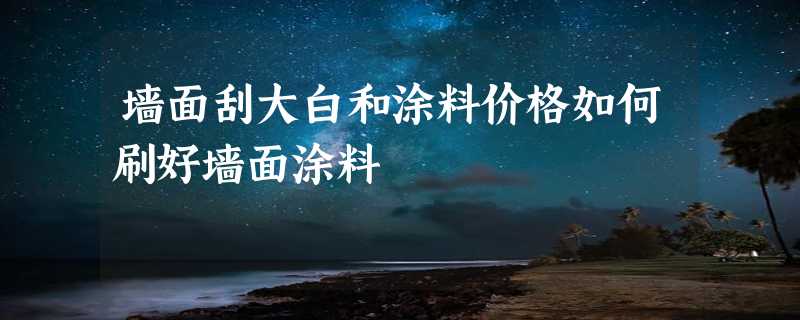 墙面刮大白和涂料价格如何刷好墙面涂料